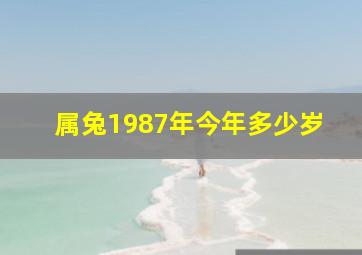 属兔1987年今年多少岁